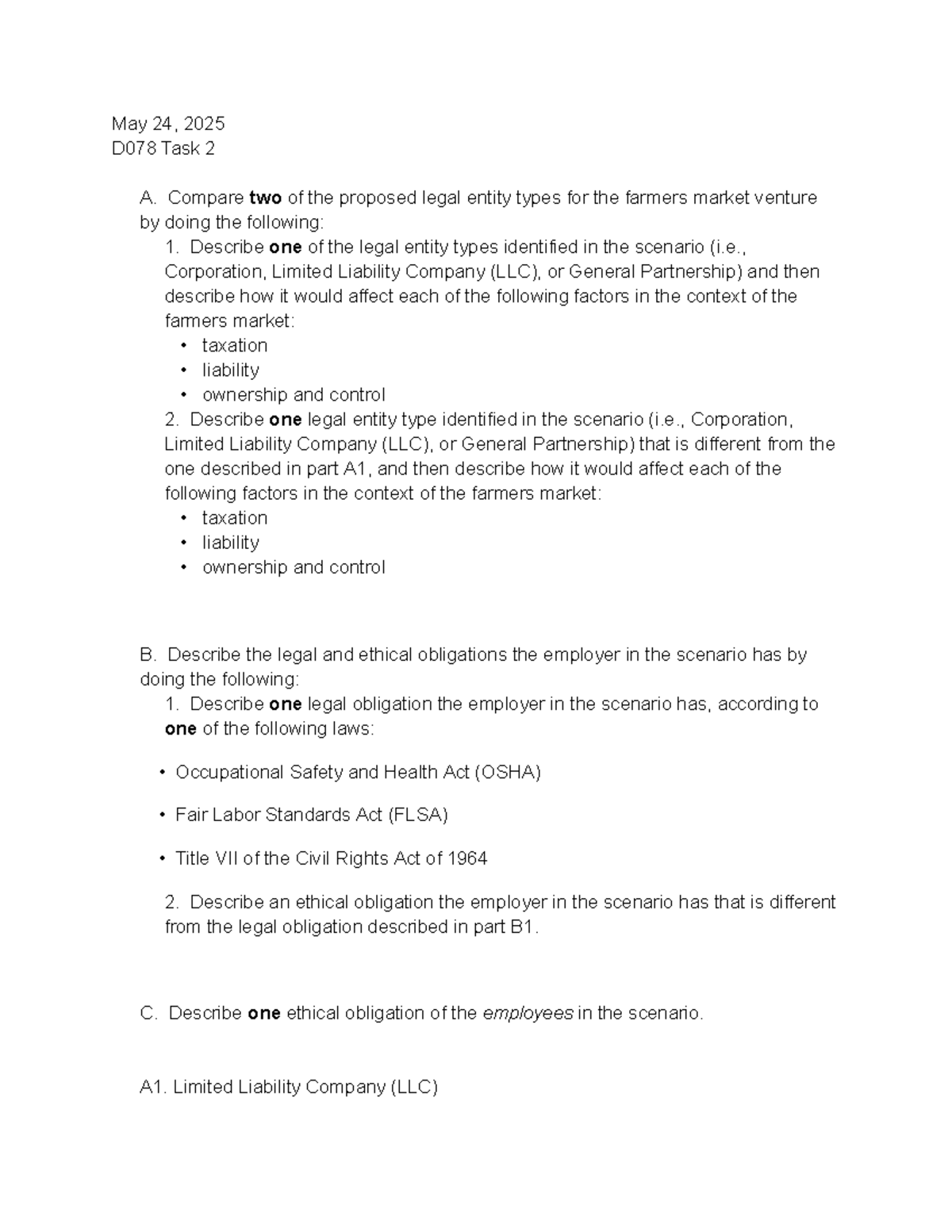 May 24, 2025
D078 Task 2

A. Compare two of the proposed legal entity types for the farmers market venture by doing the following:

1. Describe one of the legal entity types identified in the scenario (i.e., Corporation, Limited Liability Company (LLC), or General Partnership) and then describe how it would affect each of the following factors in the context of the farmers market:

• taxation
• liability
• ownership and control

2. Describe one legal entity type identified in the scenario (i.e., Corporation, Limited Liability Company (LLC), or General Partnership) that is different from the one described in part A1, and then describe how it would affect each of the following factors in the context of the farmers market:

• taxation
• liability
• ownership and control

B. Describe the legal and ethical obligations the employer in the scenario has by doing the following:

1. Describe one legal obligation the employer in the scenario has, according to one of the following laws:

• Occupational Safety and Health Act (OSHA)

• Fair Labor Standards Act (FLSA)

• Title VII of the Civil Rights Act of 1964

2. Describe an ethical obligation the employer in the scenario has that is different from the legal obligation described in part B1.

C. Describe one ethical obligation of the employees in the scenario.

A1. Limited Liability Company (LLC)